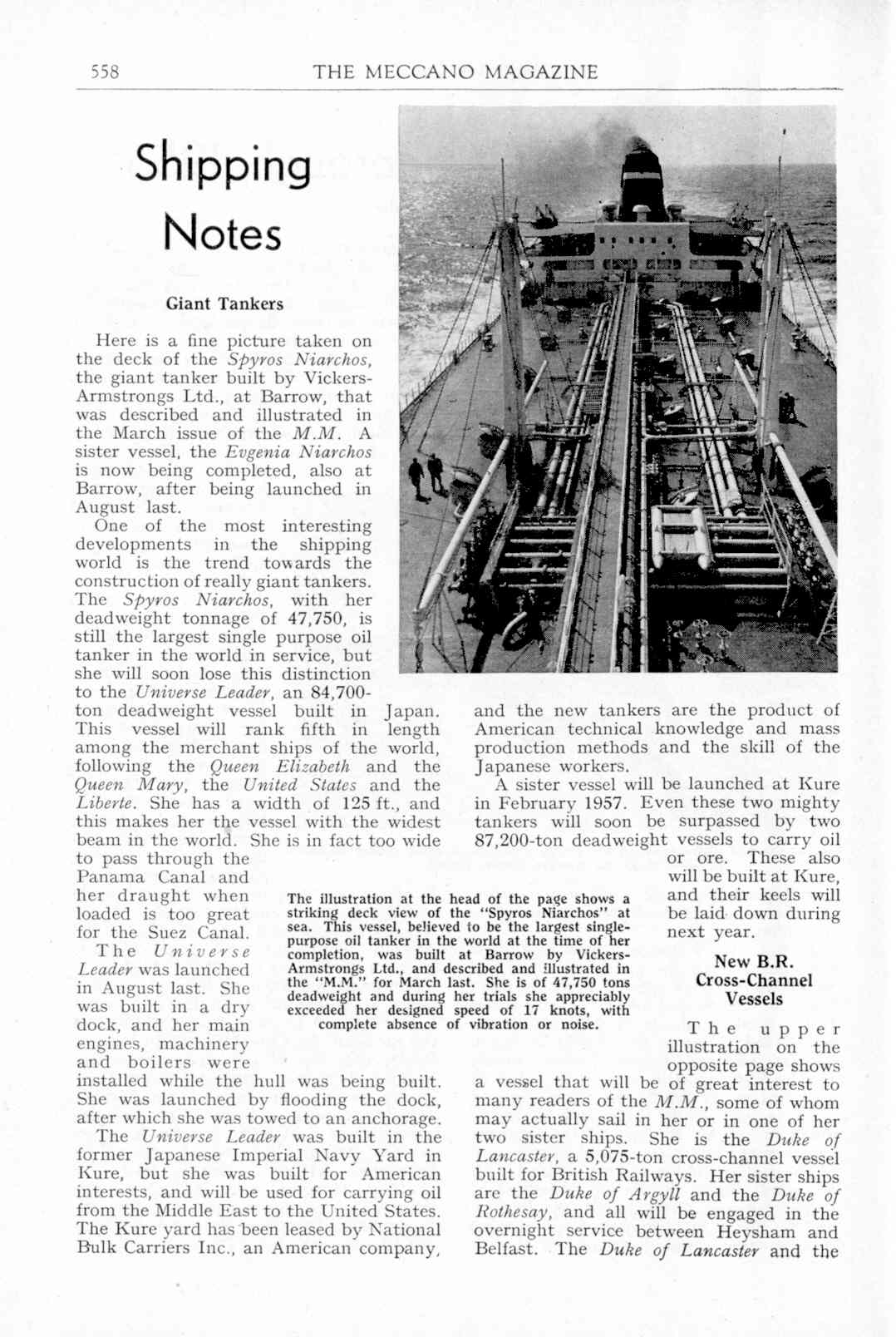 558 THE MECCANO MAGAZINE

Shipping Notes

Giant Tankers

Here is a fine picture taken on the deck of the Spyros Niarchos, the giant tanker built by Vickers-Armstrongs Ltd., at Barrow, that was described and illustrated in the March issue of the M.M. A sister vessel, the Evgenia Niarchos is now being completed, also at Barrow, after being launched in August last.

One of the most interesting developments in the shipping world is the trend towards the construction of really giant tankers. The Spyros Niarchos, with her deadweight tonnage of 47,750, is still the largest single purpose oil tanker in the world in service, but she will soon lose this distinction to the Universe Leader, an 84,700-ton deadweight vessel built in Japan. This vessel will rank fifth in length among the merchant ships of the world, following the Queen Elizabeth and the Queen Mary, the United States and the Liberte. She has a width of 125 ft., and this makes her the vessel with the widest beam in the world. She is in fact too wide to pass through the Panama Canal and her draught when loaded is too great for the Suez Canal.

The Universe Leader was launched in August last. She was built in a dry dock, and her main engines, machinery and boilers were installed while the hull was being built. She was launched by flooding the dock, after which she was towed to an anchorage.

The Universe Leader was built in the former Japanese Imperial Navy Yard in Kure, but she was built for American interests, and will be used for carrying oil from the Middle East to the United States. The Kure yard has been leased by National Bulk Carriers Inc., an American company, and the new tankers are the product of American technical knowledge and mass production methods and the skill of the Japanese workers.

A sister vessel will be launched at Kure in February 1957. Even these two mighty tankers will soon be surpassed by two 87,200-ton deadweight vessels to carry oil or ore. These also will be built at Kure, and their keels will be laid down during next year.

The illustration at the head of the page shows a striking deck view of the "Spyros Niarchos" at sea. This vessel, believed to be the largest single-purpose oil tanker in the world at the time of her completion, was built at Barrow by Vickers-Armstrongs Ltd., and described and illustrated in the "M.M." for March last. She is of 47,750 tons deadweight and during her trials she appreciably exceeded her designed speed of 17 knots, with complete absence of vibration or noise.

New B.R. Cross-Channel Vessels

The upper illustration on the opposite page shows a vessel that will be of great interest to many readers of the M.M., some of whom may actually sail in her or in one of her two sister ships. She is the Duke of Lancaster, a 5,075-ton cross-channel vessel built for British Railways. Her sister ships are the Duke of Argyll and the Duke of Rothesay, and all will be engaged in the overnight service between Heysham and Belfast. The Duke of Lancaster and the